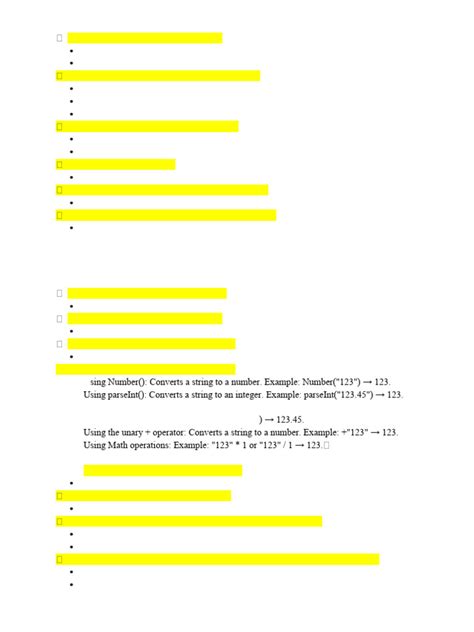 sing Number(): Converts a string to a number. Example: Number("123") → 123.
Using parseInt(): Converts a string to an integer. Example: parseInt("123.45") → 123.

) → 123.45.
Using the unary + operator: Converts a string to a number. Example: +"123" → 123.
Using Math operations: Example: "123" * 1 or "123" / 1 → 123.